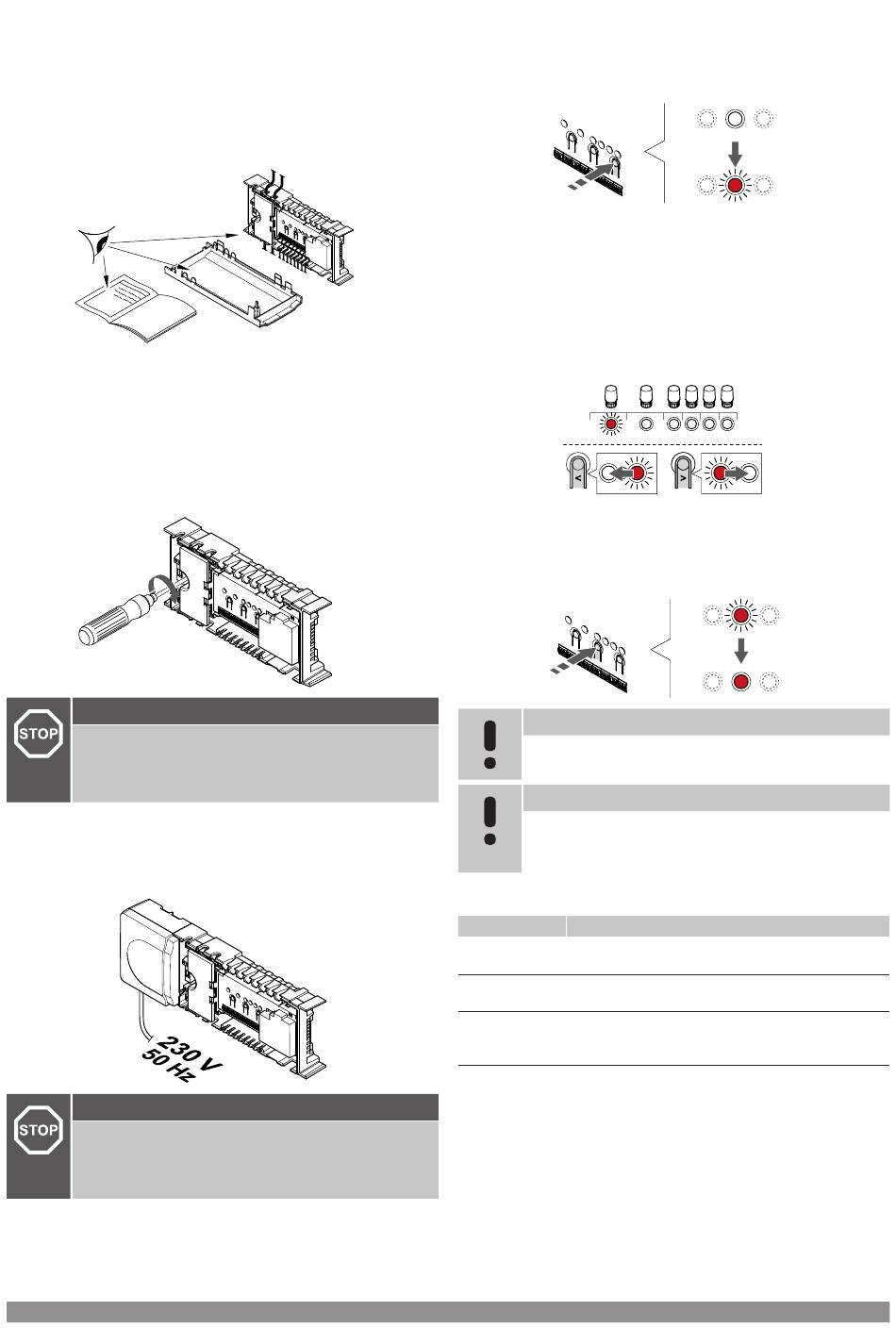 STOP

230 V
50 Hz

STOP